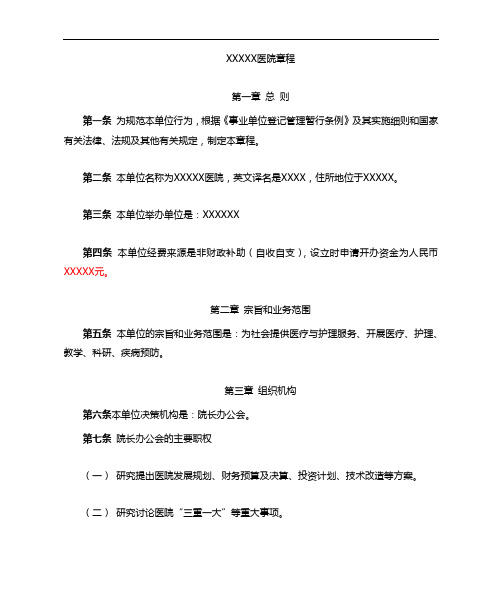 XXXXX医院章程

第一章 总 则

第一条 为规范本单位行为，根据《事业单位登记管理暂行条例》及其实施细则和国家有关法律、法规及其他有关规定，制定本章程。

第二条 本单位名称为XXXXX医院，英文译名是XXXX，住所地位于XXXXX。

第三条 本单位举办单位是：XXXXXX

第四条 本单位经费来源是非财政补助（自收自支），设立时申请开办资金为人民币XXXXX元。

第二章 宗旨和业务范围

第五条 本单位的宗旨和业务范围是：为社会提供医疗与护理服务、开展医疗、护理、教学、科研、疾病预防。

第三章 组织机构

第六条本单位决策机构是：院长办公会。

第七条 院长办公会的主要职权

（一） 研究提出医院发展规划、财务预算及决算、投资计划、技术改造等方案。

（二） 研究讨论医院“三重一大”等重大事项。